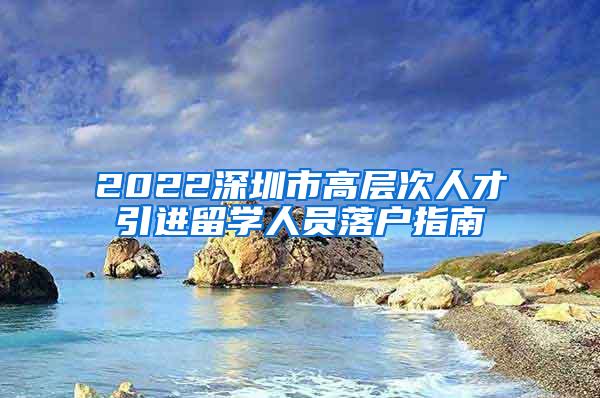 2022深圳市高层次人才引进留学人员落户指南